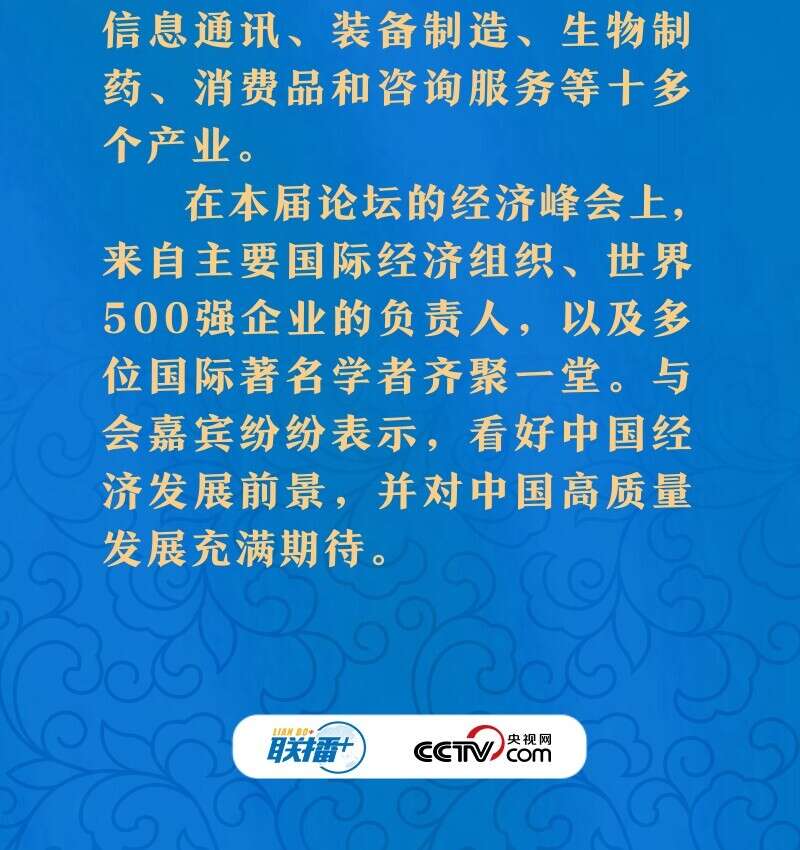 信息通讯、装备制造、生物制药、消费品和咨询服务等十多个产业。

在本届论坛的经济峰会上，来自主要国际经济组织、世界500强企业的负责人，以及多位国际著名学者齐聚一堂。与会嘉宾纷纷表示，看好中国经济发展前景，并对中国高质量发展充满期待。

LIAN BO+ 联播+ CCTV.com 央视网